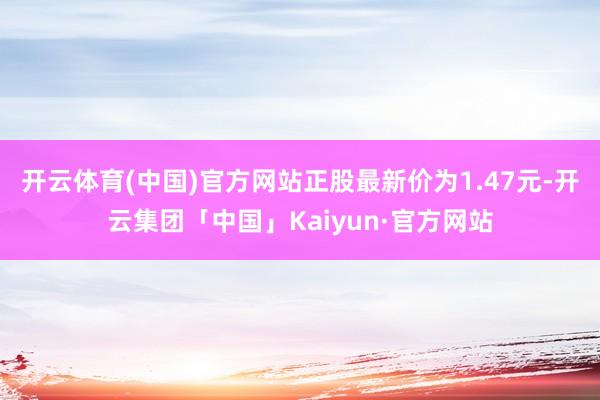 开云体育(中国)官方网站正股最新价为1.47元-开云集团「中国」Kaiyun·官方网站